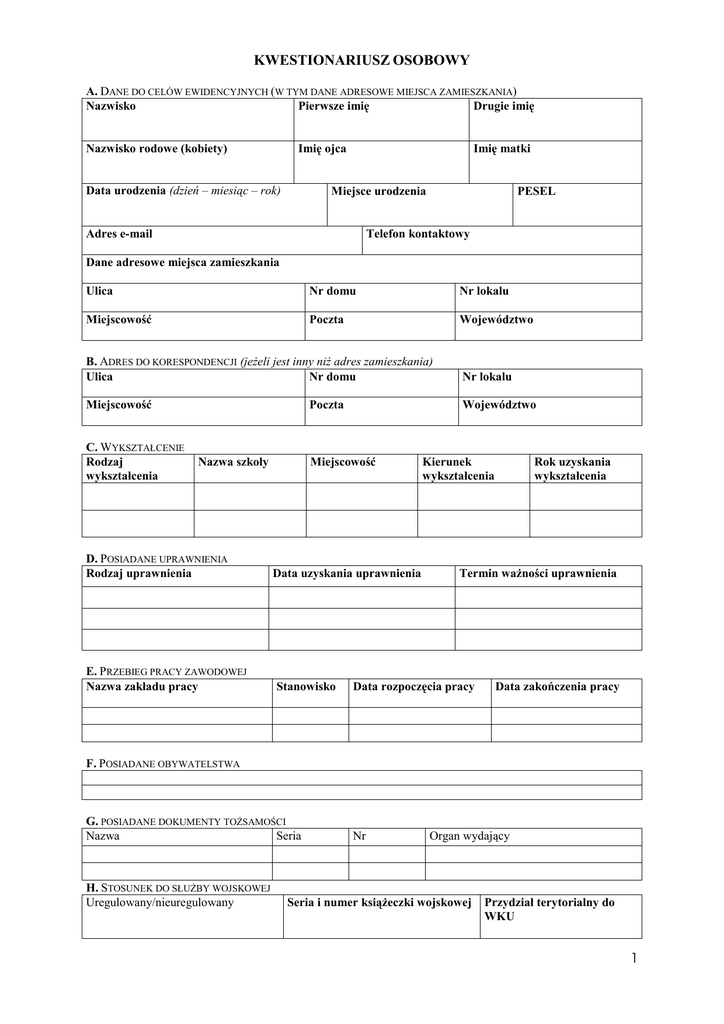 KWESTIONARIUSZ OSOBOWY

A. DANE DO CELÓW EWIDENCYJNYCH (W TYM DANE ADRESOWE MIEJSCA ZAMIESZKANIA)

| Nazwisko | Pierwsze imię | Drugie imię |
|---|---|---|
| Nazwisko rodowe (kobiety) | Imię ojca | Imię matki |

| Data urodzenia (dzień – miesiąc – rok) | Miejsce urodzenia | PESEL |
|---|---|---|

| Adres e-mail | Telefon kontaktowy |
|---|---|

Dane adresowe miejsca zamieszkania

| Ulica | Nr domu | Nr lokalu |
|---|---|---|
| Miejscowość | Poczta | Województwo |

B. ADRES DO KORESPONDENCJI (jeżeli jest inny niż adres zamieszkania)

| Ulica | Nr domu | Nr lokalu |
|---|---|---|
| Miejscowość | Poczta | Województwo |

C. WYKSZTAŁCENIE

| Rodzaj wykształcenia | Nazwa szkoły | Miejscowość | Kierunek wykształcenia | Rok uzyskania wykształcenia |
|---|---|---|---|---|
| | | | | |
| | | | | |

D. POSIADANE UPRAWNIENIA

| Rodzaj uprawnienia | Data uzyskania uprawnienia | Termin ważności uprawnienia |
|---|---|---|
| | | |
| | | |
| | | |

E. PRZEBIEG PRACY ZAWODOWEJ

| Nazwa zakładu pracy | Stanowisko | Data rozpoczęcia pracy | Data zakończenia pracy |
|---|---|---|---|
| | | | |
| | | | |

F. POSIADANE OBYWATELSTWA

G. POSIADANE DOKUMENTY TOŻSAMOŚCI

| Nazwa | Seria | Nr | Organ wydający |
|---|---|---|---|
| | | | |
| | | | |

H. STOSUNEK DO SŁUŻBY WOJSKOWEJ

| Uregulowany/nieuregulowany | Seria i numer książeczki wojskowej | Przydział terytorialny do WKU |
|---|---|---|

1